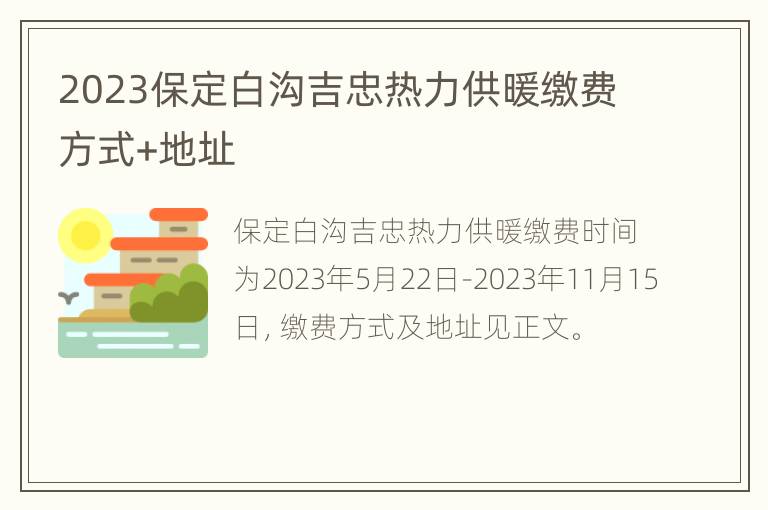 2023保定白沟吉忠热力供暖缴费方式+地址

保定白沟吉忠热力供暖缴费时间为2023年5月22日-2023年11月15日, 缴费方式及地址见正文。